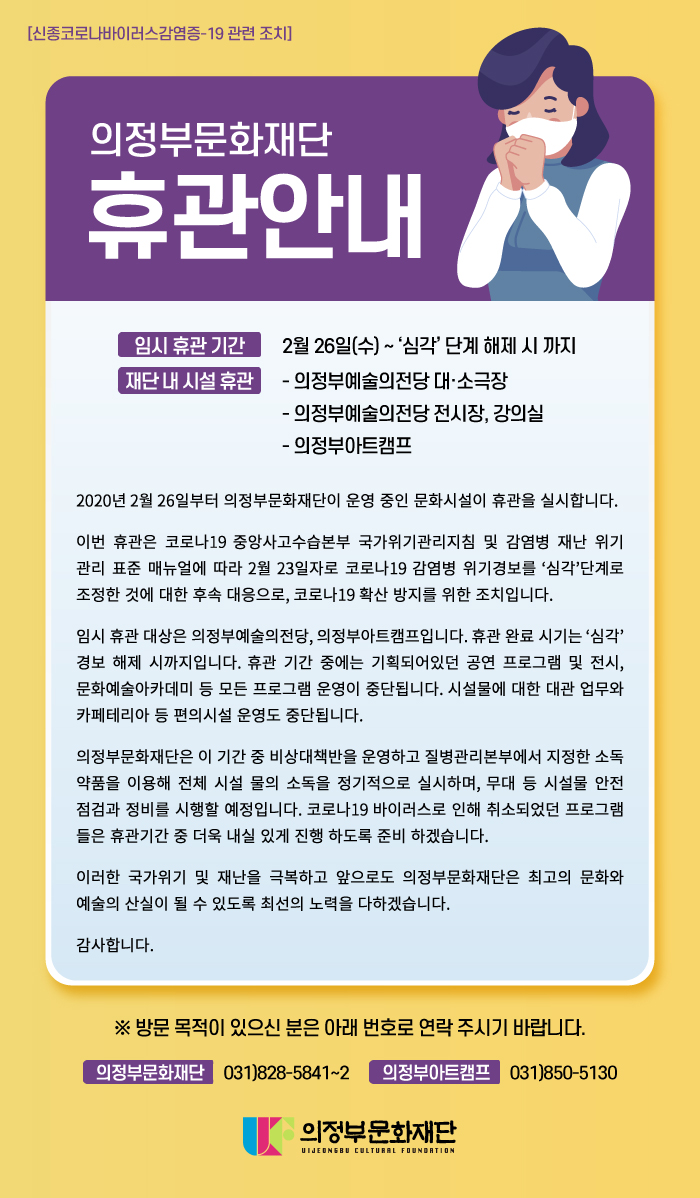 [신종코로나바이러스감염증-19 관련 조치]

의정부문화재단
휴관안내

임시 휴관 기간 2월 26일(수) ~ '심각' 단계 해제 시 까지
재단 내 시설 휴관 - 의정부예술의전당 대·소극장
- 의정부예술의전당 전시장, 강의실
- 의정부아트캠프

2020년 2월 26일부터 의정부문화재단이 운영 중인 문화시설이 휴관을 실시합니다.

이번 휴관은 코로나19 중앙사고수습본부 국가위기관리지침 및 감염병 재난 위기 관리 표준 매뉴얼에 따라 2월 23일자로 코로나19 감염병 위기경보를 '심각'단계로 조정한 것에 대한 후속 대응으로, 코로나19 확산 방지를 위한 조치입니다.

임시 휴관 대상은 의정부예술의전당, 의정부아트캠프입니다. 휴관 완료 시기는 '심각' 경보 해제 시까지입니다. 휴관 기간 중에는 기획되어있던 공연 프로그램 및 전시, 문화예술아카데미 등 모든 프로그램 운영이 중단됩니다. 시설물에 대한 대관 업무와 카페테리아 등 편의시설 운영도 중단됩니다.

의정부문화재단은 이 기간 중 비상대책반을 운영하고 질병관리본부에서 지정한 소독 약품을 이용해 전체 시설 물의 소독을 정기적으로 실시하며, 무대 등 시설물 안전 점검과 정비를 시행할 예정입니다. 코로나19 바이러스로 인해 취소되었던 프로그램 들은 휴관기간 중 더욱 내실 있게 진행 하도록 준비 하겠습니다.

이러한 국가위기 및 재난을 극복하고 앞으로도 의정부문화재단은 최고의 문화와 예술의 산실이 될 수 있도록 최선의 노력을 다하겠습니다.

감사합니다.

※ 방문 목적이 있으신 분은 아래 번호로 연락 주시기 바랍니다.

의정부문화재단 031)828-5841~2 의정부아트캠프 031)850-5130

의정부문화재단
UIJEONGBU CULTURAL FOUNDATION